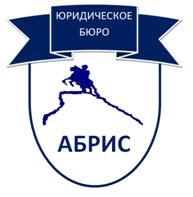 ЮРИДИЧЕСКОЕ
БЮРО

АБРИС